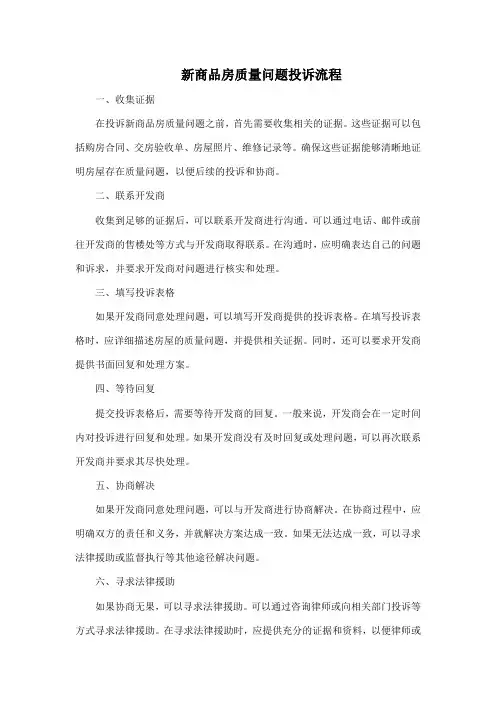 新商品房质量问题投诉流程

一、收集证据

在投诉新商品房质量问题之前，首先需要收集相关的证据。这些证据可以包括购房合同、交房验收单、房屋照片、维修记录等。确保这些证据能够清晰地证明房屋存在质量问题，以便后续的投诉和协商。

二、联系开发商

收集到足够的证据后，可以联系开发商进行沟通。可以通过电话、邮件或前往开发商的售楼处等方式与开发商取得联系。在沟通时，应明确表达自己的问题和诉求，并要求开发商对问题进行核实和处理。

三、填写投诉表格

如果开发商同意处理问题，可以填写开发商提供的投诉表格。在填写投诉表格时，应详细描述房屋的质量问题，并提供相关证据。同时，还可以要求开发商提供书面回复和处理方案。

四、等待回复

提交投诉表格后，需要等待开发商的回复。一般来说，开发商会在一定时间内对投诉进行回复和处理。如果开发商没有及时回复或处理问题，可以再次联系开发商并要求其尽快处理。

五、协商解决

如果开发商同意处理问题，可以与开发商进行协商解决。在协商过程中，应明确双方的责任和义务，并就解决方案达成一致。如果无法达成一致，可以寻求法律援助或监督执行等其他途径解决问题。

六、寻求法律援助

如果协商无果，可以寻求法律援助。可以通过咨询律师或向相关部门投诉等方式寻求法律援助。在寻求法律援助时，应提供充分的证据和资料，以便律师或